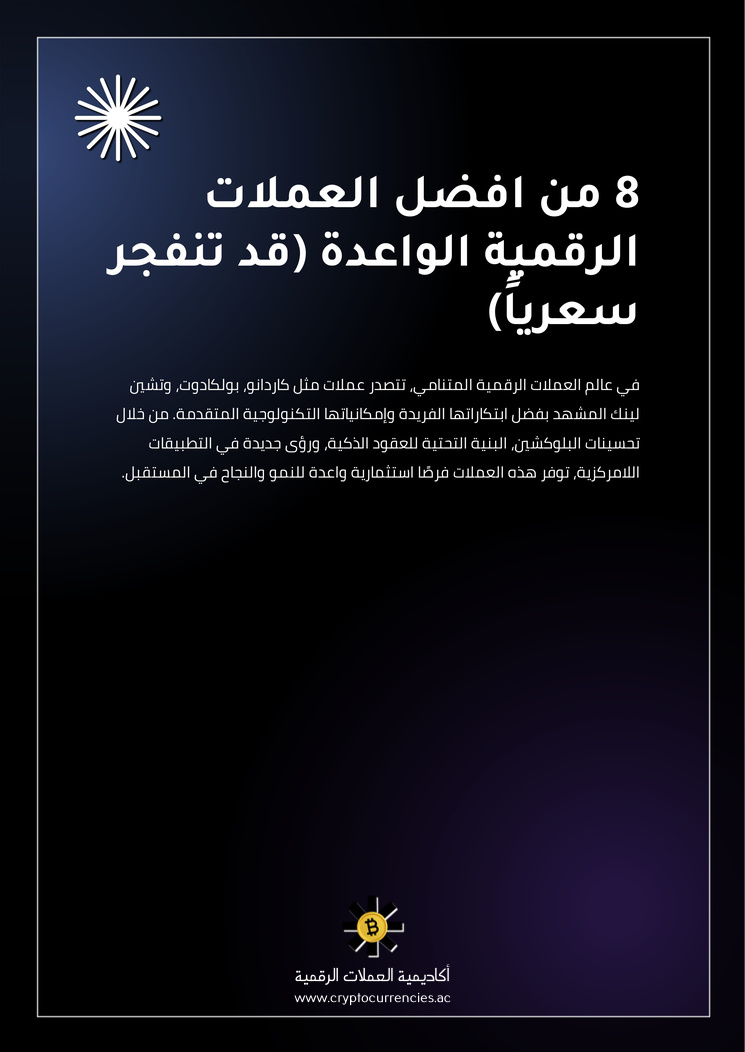 8 من افضل العملات الرقمية الواعدة (قد تنفجر سعرياً)

في عالم العملات الرقمية المتنامي، تتصدر عملات مثل كاردانو، بولكادوت، وتشين لينك المشهد بفضل ابتكاراتها الفريدة وإمكانياتها التكنولوجية المتقدمة. من خلال تحسينات البلوكشين، البنية التحتية للعقود الذكية، ورؤى جديدة في التطبيقات اللامركزية، توفر هذه العملات فرصًا استثمارية واعدة للنمو والنجاح في المستقبل.

أكاديمية العملات الرقمية
www.cryptocurrencies.ac